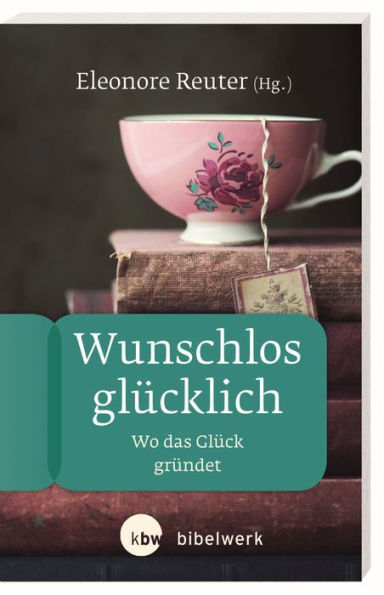 Eleonore Reuter (Hg.)

Wunschlos glücklich

Wo das Glück gründet

kbw bibelwerk